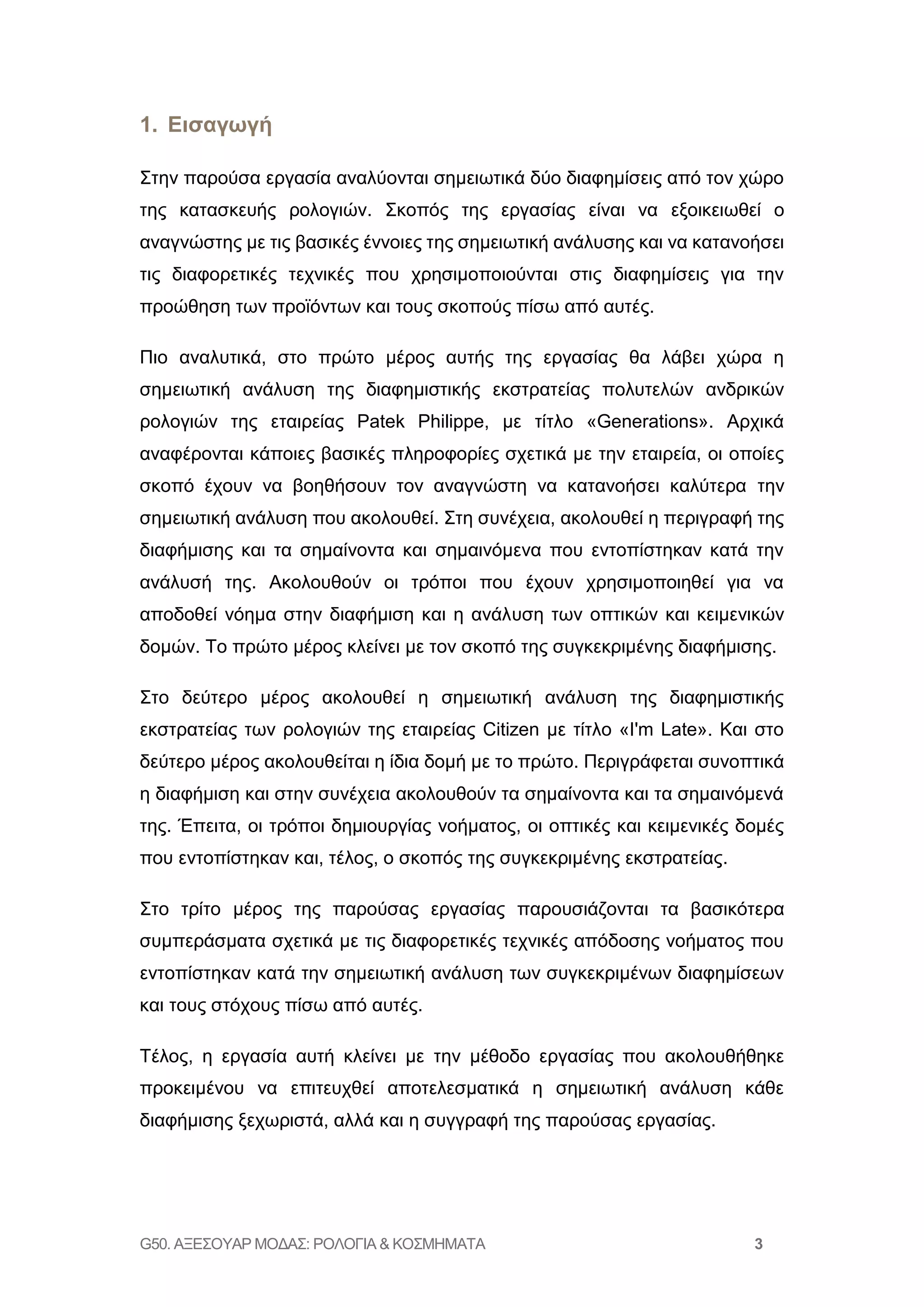 1. Εισαγωγή

Στην παρούσα εργασία αναλύονται σημειωτικά δύο διαφημίσεις από τον χώρο της κατασκευής ρολογιών. Σκοπός της εργασίας είναι να εξοικειωθεί ο αναγνώστης με τις βασικές έννοιες της σημειωτική ανάλυσης και να κατανοήσει τις διαφορετικές τεχνικές που χρησιμοποιούνται στις διαφημίσεις για την προώθηση των προϊόντων και τους σκοπούς πίσω από αυτές.

Πιο αναλυτικά, στο πρώτο μέρος αυτής της εργασίας θα λάβει χώρα η σημειωτική ανάλυση της διαφημιστικής εκστρατείας πολυτελών ανδρικών ρολογιών της εταιρείας Patek Philippe, με τίτλο «Generations». Αρχικά αναφέρονται κάποιες βασικές πληροφορίες σχετικά με την εταιρεία, οι οποίες σκοπό έχουν να βοηθήσουν τον αναγνώστη να κατανοήσει καλύτερα την σημειωτική ανάλυση που ακολουθεί. Στη συνέχεια, ακολουθεί η περιγραφή της διαφήμισης και τα σημαίνοντα και σημαινόμενα που εντοπίστηκαν κατά την ανάλυσή της. Ακολουθούν οι τρόποι που έχουν χρησιμοποιηθεί για να αποδοθεί νόημα στην διαφήμιση και η ανάλυση των οπτικών και κειμενικών δομών. Το πρώτο μέρος κλείνει με τον σκοπό της συγκεκριμένης διαφήμισης.

Στο δεύτερο μέρος ακολουθεί η σημειωτική ανάλυση της διαφημιστικής εκστρατείας των ρολογιών της εταιρείας Citizen με τίτλο «I'm Late». Και στο δεύτερο μέρος ακολουθείται η ίδια δομή με το πρώτο. Περιγράφεται συνοπτικά η διαφήμιση και στην συνέχεια ακολουθούν τα σημαίνοντα και τα σημαινόμενά της. Έπειτα, οι τρόποι δημιουργίας νοήματος, οι οπτικές και κειμενικές δομές που εντοπίστηκαν και, τέλος, ο σκοπός της συγκεκριμένης εκστρατείας.

Στο τρίτο μέρος της παρούσας εργασίας παρουσιάζονται τα βασικότερα συμπεράσματα σχετικά με τις διαφορετικές τεχνικές απόδοσης νοήματος που εντοπίστηκαν κατά την σημειωτική ανάλυση των συγκεκριμένων διαφημίσεων και τους στόχους πίσω από αυτές.

Τέλος, η εργασία αυτή κλείνει με την μέθοδο εργασίας που ακολουθήθηκε προκειμένου να επιτευχθεί αποτελεσματικά η σημειωτική ανάλυση κάθε διαφήμισης ξεχωριστά, αλλά και η συγγραφή της παρούσας εργασίας.

G50. ΑΞΕΣΟΥΑΡ ΜΟΔΑΣ: ΡΟΛΟΓΙΑ & ΚΟΣΜΗΜΑΤΑ 3